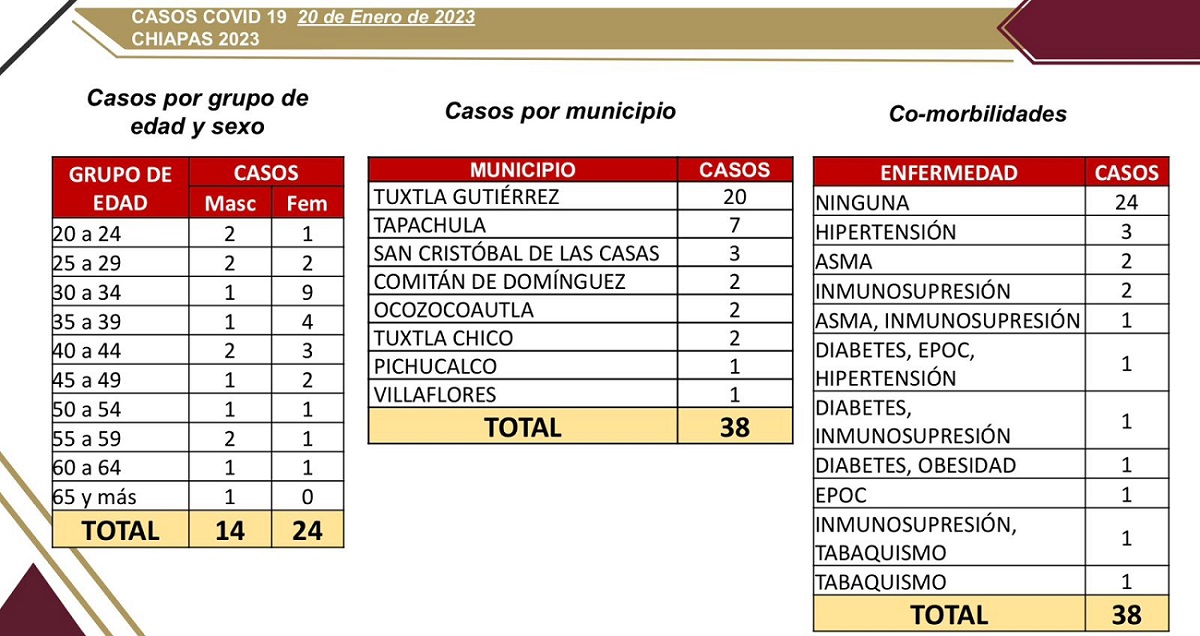 CASOS COVID 19 20 de Enero de 2023
CHIAPAS 2023

Casos por grupo de edad y sexo

| GRUPO DE EDAD | CASOS Masc | CASOS Fem |
|---|---|---|
| 20 a 24 | 2 | 1 |
| 25 a 29 | 2 | 2 |
| 30 a 34 | 1 | 9 |
| 35 a 39 | 1 | 4 |
| 40 a 44 | 2 | 3 |
| 45 a 49 | 1 | 2 |
| 50 a 54 | 1 | 1 |
| 55 a 59 | 2 | 1 |
| 60 a 64 | 1 | 1 |
| 65 y más | 1 | 0 |
| TOTAL | 14 | 24 |

Casos por municipio

| MUNICIPIO | CASOS |
|---|---|
| TUXTLA GUTIÉRREZ | 20 |
| TAPACHULA | 7 |
| SAN CRISTÓBAL DE LAS CASAS | 3 |
| COMITÁN DE DOMÍNGUEZ | 2 |
| OCOZOCOAUTLA | 2 |
| TUXTLA CHICO | 2 |
| PICHUCALCO | 1 |
| VILLAFLORES | 1 |
| TOTAL | 38 |

Co-morbilidades

| ENFERMEDAD | CASOS |
|---|---|
| NINGUNA | 24 |
| HIPERTENSIÓN | 3 |
| ASMA | 2 |
| INMUNOSUPRESIÓN | 2 |
| ASMA, INMUNOSUPRESIÓN | 1 |
| DIABETES, EPOC, HIPERTENSIÓN | 1 |
| DIABETES, INMUNOSUPRESIÓN | 1 |
| DIABETES, OBESIDAD | 1 |
| EPOC | 1 |
| INMUNOSUPRESIÓN, TABAQUISMO | 1 |
| TABAQUISMO | 1 |
| TOTAL | 38 |